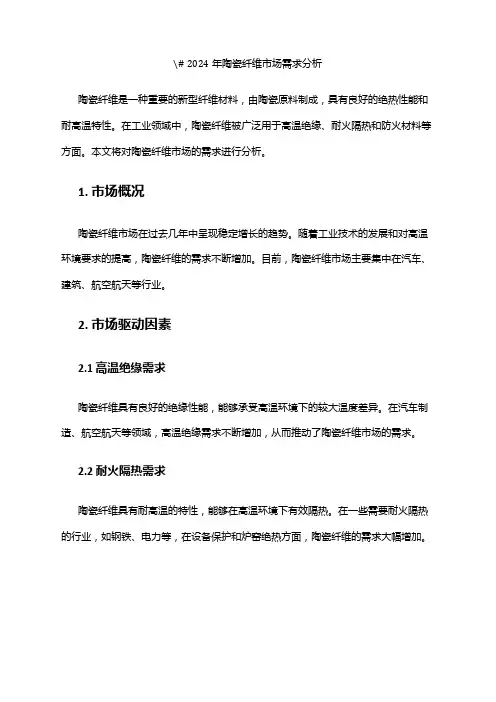 \# 2024 年陶瓷纤维市场需求分析

陶瓷纤维是一种重要的新型纤维材料，由陶瓷原料制成，具有良好的绝热性能和耐高温特性。在工业领域中，陶瓷纤维被广泛用于高温绝缘、耐火隔热和防火材料等方面。本文将对陶瓷纤维市场的需求进行分析。

1. 市场概况

陶瓷纤维市场在过去几年中呈现稳定增长的趋势。随着工业技术的发展和对高温环境要求的提高，陶瓷纤维的需求不断增加。目前，陶瓷纤维市场主要集中在汽车、建筑、航空航天等行业。

2. 市场驱动因素

2.1 高温绝缘需求

陶瓷纤维具有良好的绝缘性能，能够承受高温环境下的较大温度差异。在汽车制造、航空航天等领域，高温绝缘需求不断增加，从而推动了陶瓷纤维市场的需求。

2.2 耐火隔热需求

陶瓷纤维具有耐高温的特性，能够在高温环境下有效隔热。在一些需要耐火隔热的行业，如钢铁、电力等，在设备保护和炉窑绝热方面，陶瓷纤维的需求大幅增加。